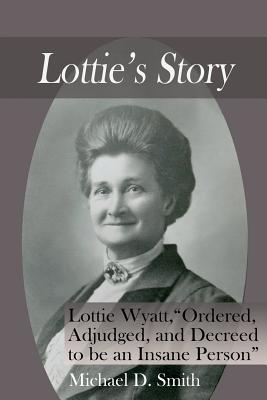 Lottie's Story

Lottie Wyatt,"Ordered, Adjudged, and Decreed to be an Insane Person"

Michael D. Smith